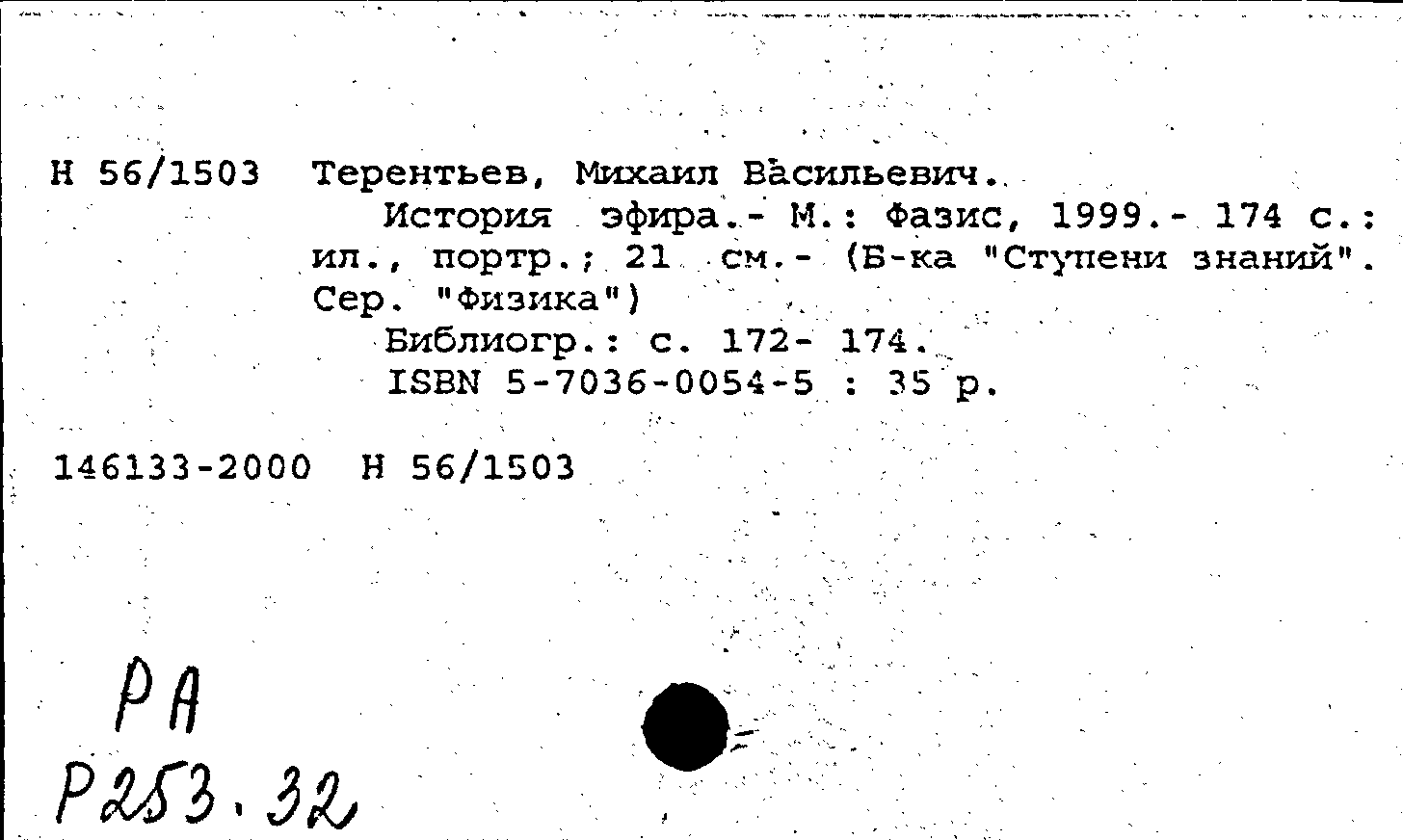 Н 56/1503 Терентьев, Михаил Васильевич.

История эфира.- М.: Фазис, 1999.- 174 с.: ил., портр.; 21 см.- (Б-ка "Ступени знаний". Сер. "Физика")

Библиогр.: с. 172- 174.

ISBN 5-7036-0054-5 : 35 р.

146133-2000 Н 56/1503

РА

Р253.32